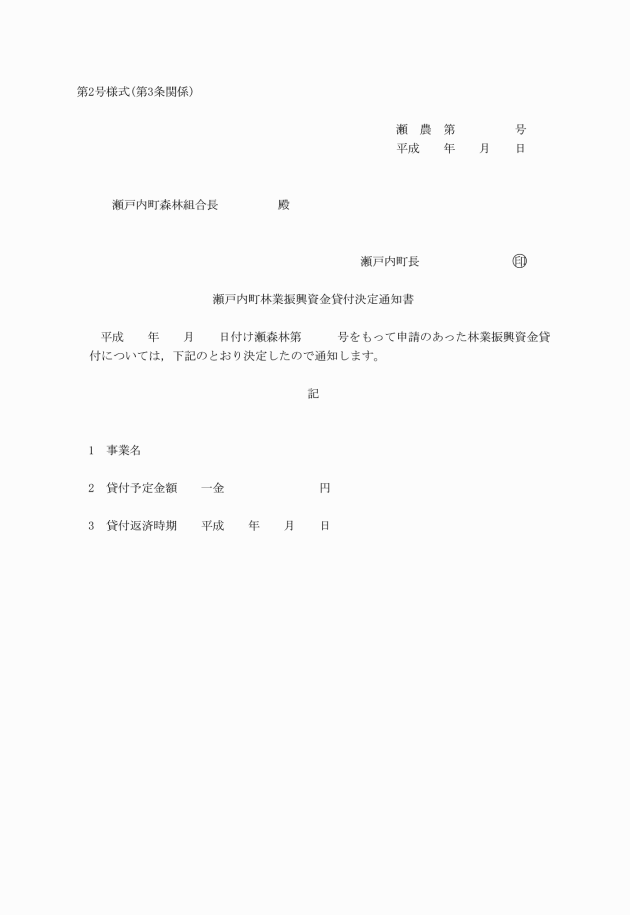 第2号様式(第3条関係)

瀬　農　第　　　　号
平成　　年　　月　　日

瀬戸内町森林組合長　　　　　殿

瀬戸内町長　　　　　　　印

瀬戸内町林業振興資金貸付決定通知書

平成　　年　　月　　日付け瀬森林第　　　号をもって申請のあった林業振興資金貸付については，下記のとおり決定したので通知します。

記

1　事業名

2　貸付予定金額　　一金　　　　　　　　円

3　貸付返済時期　　平成　　年　　月　　日